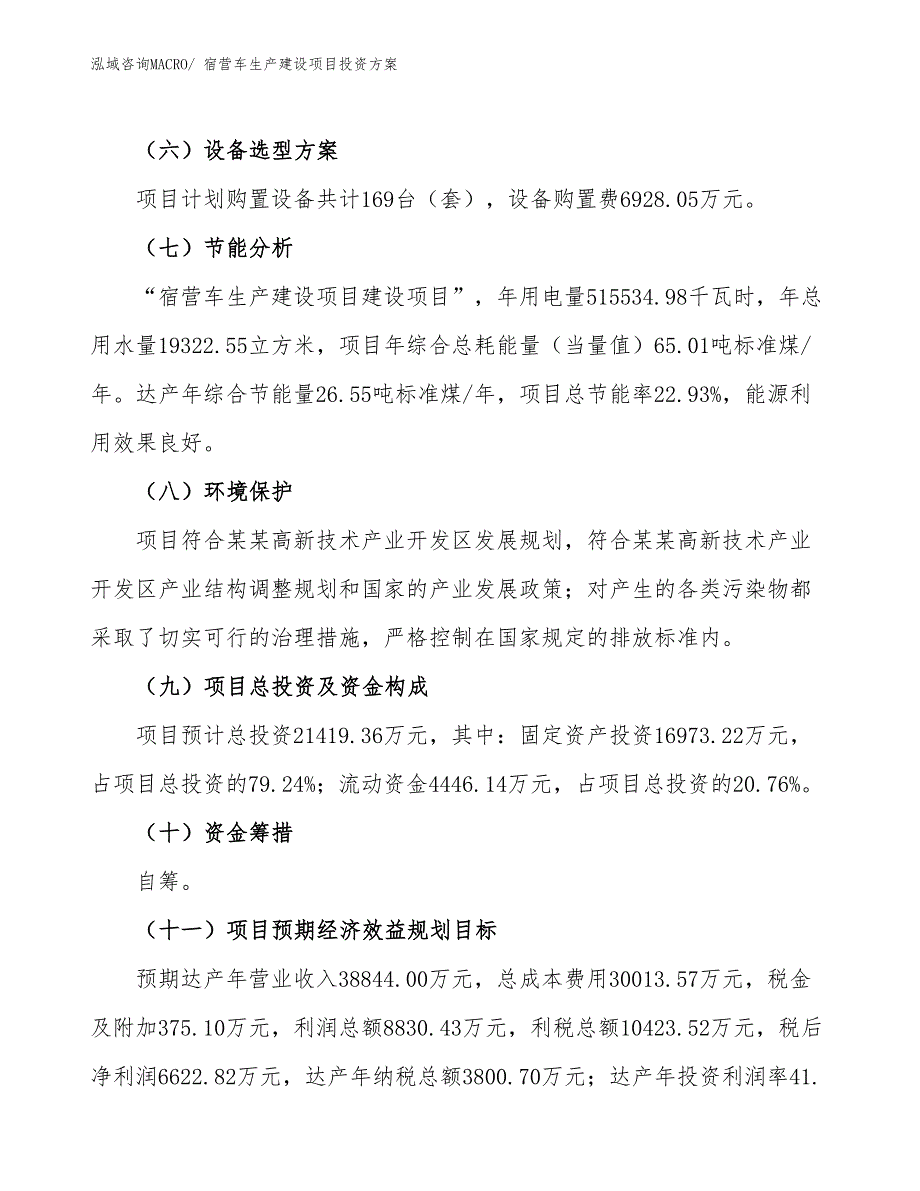 泓域咨询MACRO/ 宿营车生产建设项目投资方案

（六）设备选型方案

项目计划购置设备共计169台（套），设备购置费6928.05万元。

（七）节能分析

“宿营车生产建设项目建设项目”，年用电量515534.98千瓦时，年总用水量19322.55立方米，项目年综合总耗能量（当量值）65.01吨标准煤/年。达产年综合节能量26.55吨标准煤/年，项目总节能率22.93%，能源利用效果良好。

（八）环境保护

项目符合某某高新技术产业开发区发展规划，符合某某高新技术产业开发区产业结构调整规划和国家的产业发展政策；对产生的各类污染物都采取了切实可行的治理措施，严格控制在国家规定的排放标准内。

（九）项目总投资及资金构成

项目预计总投资21419.36万元，其中：固定资产投资16973.22万元，占项目总投资的79.24%；流动资金4446.14万元，占项目总投资的20.76%。

（十）资金筹措

自筹。

（十一）项目预期经济效益规划目标

预期达产年营业收入38844.00万元，总成本费用30013.57万元，税金及附加375.10万元，利润总额8830.43万元，利税总额10423.52万元，税后净利润6622.82万元，达产年纳税总额3800.70万元；达产年投资利润率41.